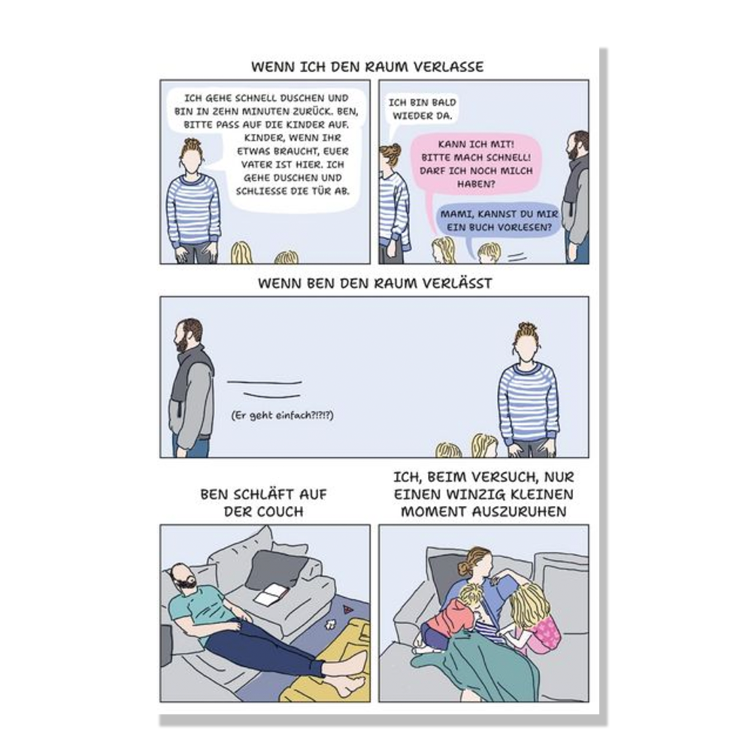 WENN ICH DEN RAUM VERLASSE

ICH GEHE SCHNELL DUSCHEN UND BIN IN ZEHN MINUTEN ZURÜCK. BEN, BITTE PASS AUF DIE KINDER AUF. KINDER, WENN IHR ETWAS BRAUCHT, EUER VATER IST HIER. ICH GEHE DUSCHEN UND SCHLIESSE DIE TÜR AB.

ICH BIN BALD WIEDER DA.

KANN ICH MIT! BITTE MACH SCHNELL! DARF ICH NOCH MILCH HABEN?

MAMI, KANNST DU MIR EIN BUCH VORLESEN?

WENN BEN DEN RAUM VERLÄSST

(Er geht einfach?!?!?)

BEN SCHLÄFT AUF DER COUCH

ICH, BEIM VERSUCH, NUR EINEN WINZIG KLEINEN MOMENT AUSZURUHEN